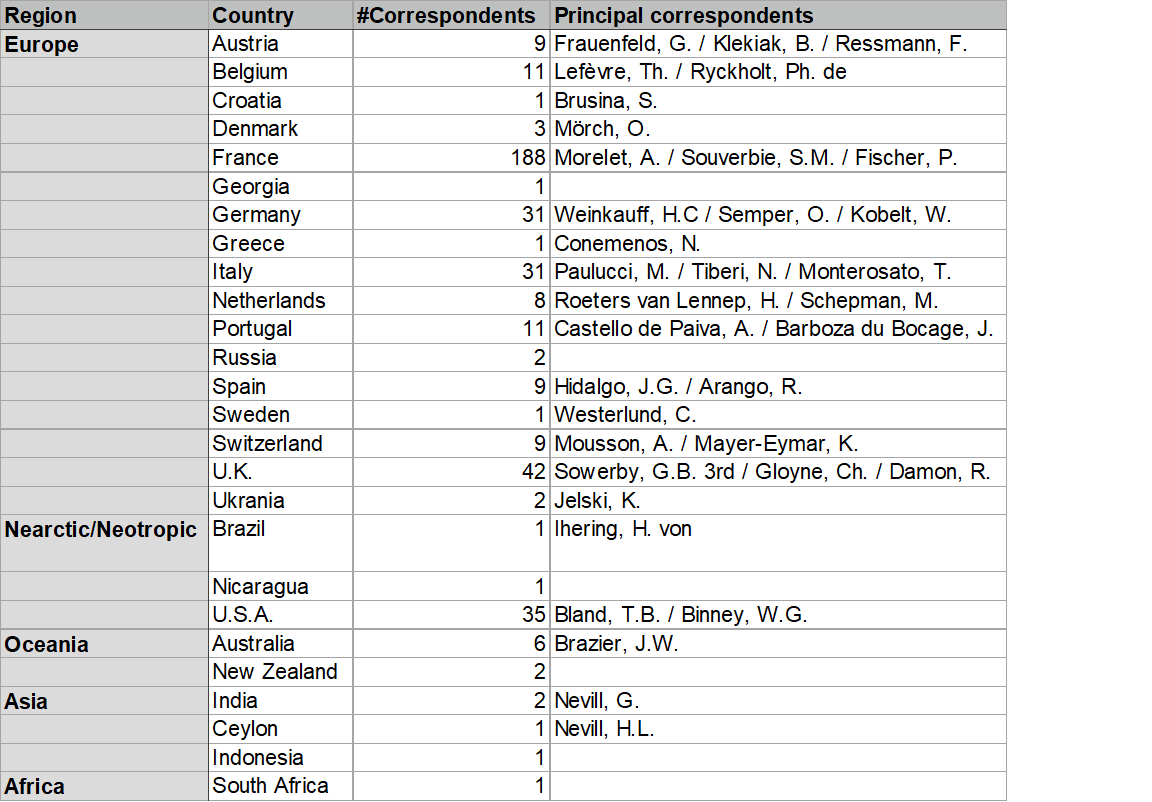 | Region | Country | #Correspondents | Principal correspondents |
|---|---|---|---|
| Europe | Austria | 9 | Frauenfeld, G. / Klekiak, B. / Ressmann, F. |
| | Belgium | 11 | Lefèvre, Th. / Ryckholt, Ph. de |
| | Croatia | 1 | Brusina, S. |
| | Denmark | 3 | Mörch, O. |
| | France | 188 | Morelet, A. / Souverbie, S.M. / Fischer, P. |
| | Georgia | 1 | |
| | Germany | 31 | Weinkauff, H.C / Semper, O. / Kobelt, W. |
| | Greece | 1 | Conemenos, N. |
| | Italy | 31 | Paulucci, M. / Tiberi, N. / Monterosato, T. |
| | Netherlands | 8 | Roeters van Lennep, H. / Schepman, M. |
| | Portugal | 11 | Castello de Paiva, A. / Barboza du Bocage, J. |
| | Russia | 2 | |
| | Spain | 9 | Hidalgo, J.G. / Arango, R. |
| | Sweden | 1 | Westerlund, C. |
| | Switzerland | 9 | Mousson, A. / Mayer-Eymar, K. |
| | U.K. | 42 | Sowerby, G.B. 3rd / Gloyne, Ch. / Damon, R. |
| | Ukrania | 2 | Jelski, K. |
| Nearctic/Neotropic | Brazil | 1 | Ihering, H. von |
| | Nicaragua | 1 | |
| | U.S.A. | 35 | Bland, T.B. / Binney, W.G. |
| Oceania | Australia | 6 | Brazier, J.W. |
| | New Zealand | 2 | |
| Asia | India | 2 | Nevill, G. |
| | Ceylon | 1 | Nevill, H.L. |
| | Indonesia | 1 | |
| Africa | South Africa | 1 | |